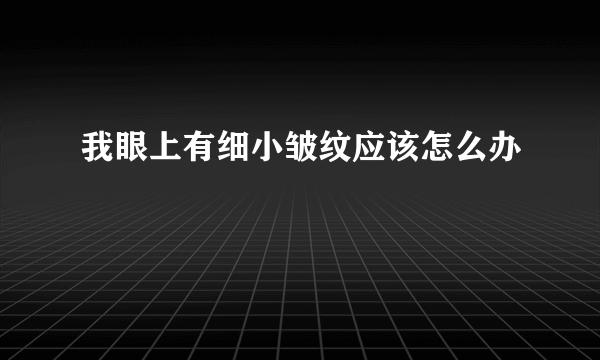 我眼上有细小皱纹应该怎么办